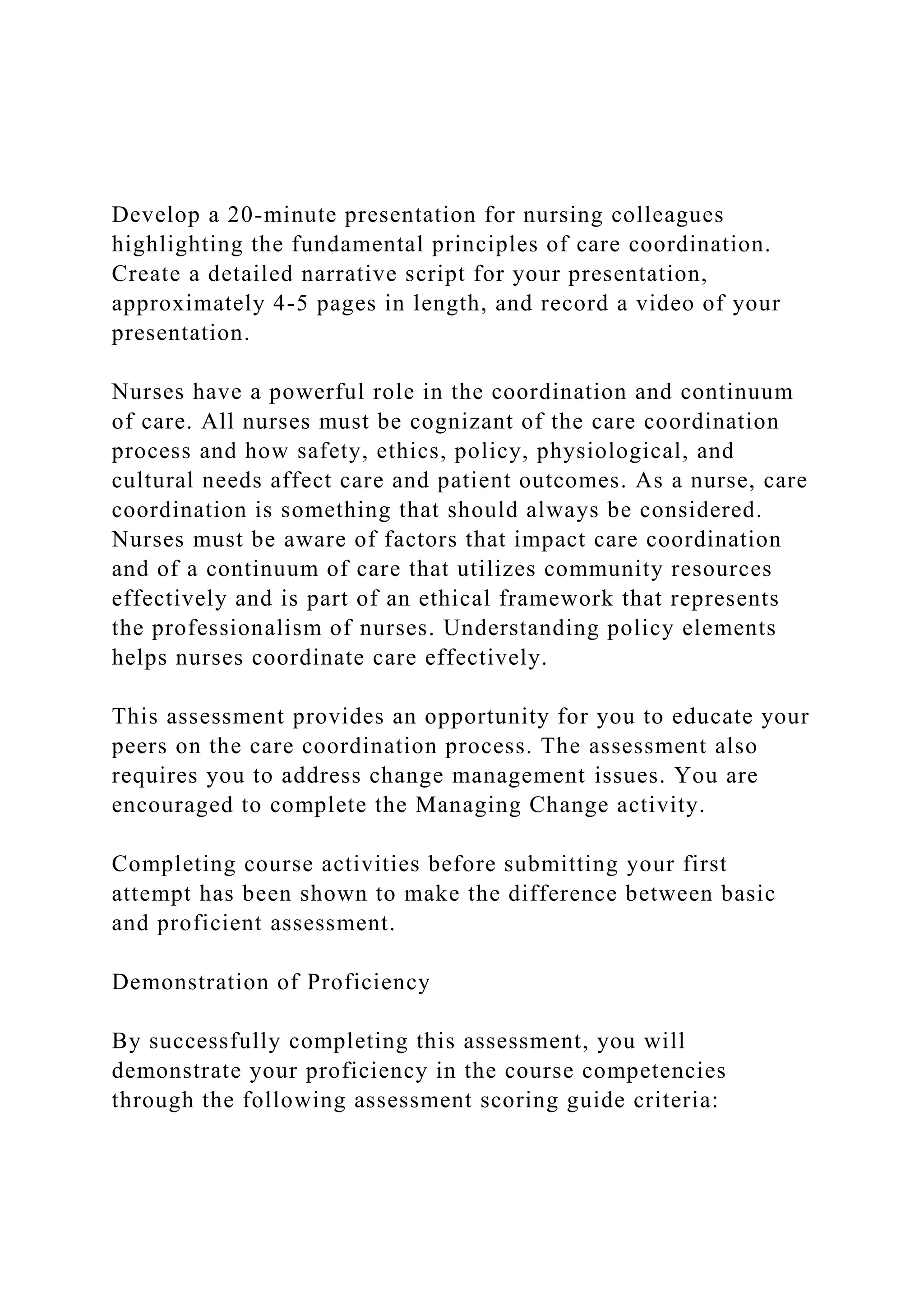 Develop a 20-minute presentation for nursing colleagues highlighting the fundamental principles of care coordination. Create a detailed narrative script for your presentation, approximately 4-5 pages in length, and record a video of your presentation.

Nurses have a powerful role in the coordination and continuum of care. All nurses must be cognizant of the care coordination process and how safety, ethics, policy, physiological, and cultural needs affect care and patient outcomes. As a nurse, care coordination is something that should always be considered. Nurses must be aware of factors that impact care coordination and of a continuum of care that utilizes community resources effectively and is part of an ethical framework that represents the professionalism of nurses. Understanding policy elements helps nurses coordinate care effectively.

This assessment provides an opportunity for you to educate your peers on the care coordination process. The assessment also requires you to address change management issues. You are encouraged to complete the Managing Change activity.

Completing course activities before submitting your first attempt has been shown to make the difference between basic and proficient assessment.

Demonstration of Proficiency

By successfully completing this assessment, you will demonstrate your proficiency in the course competencies through the following assessment scoring guide criteria: